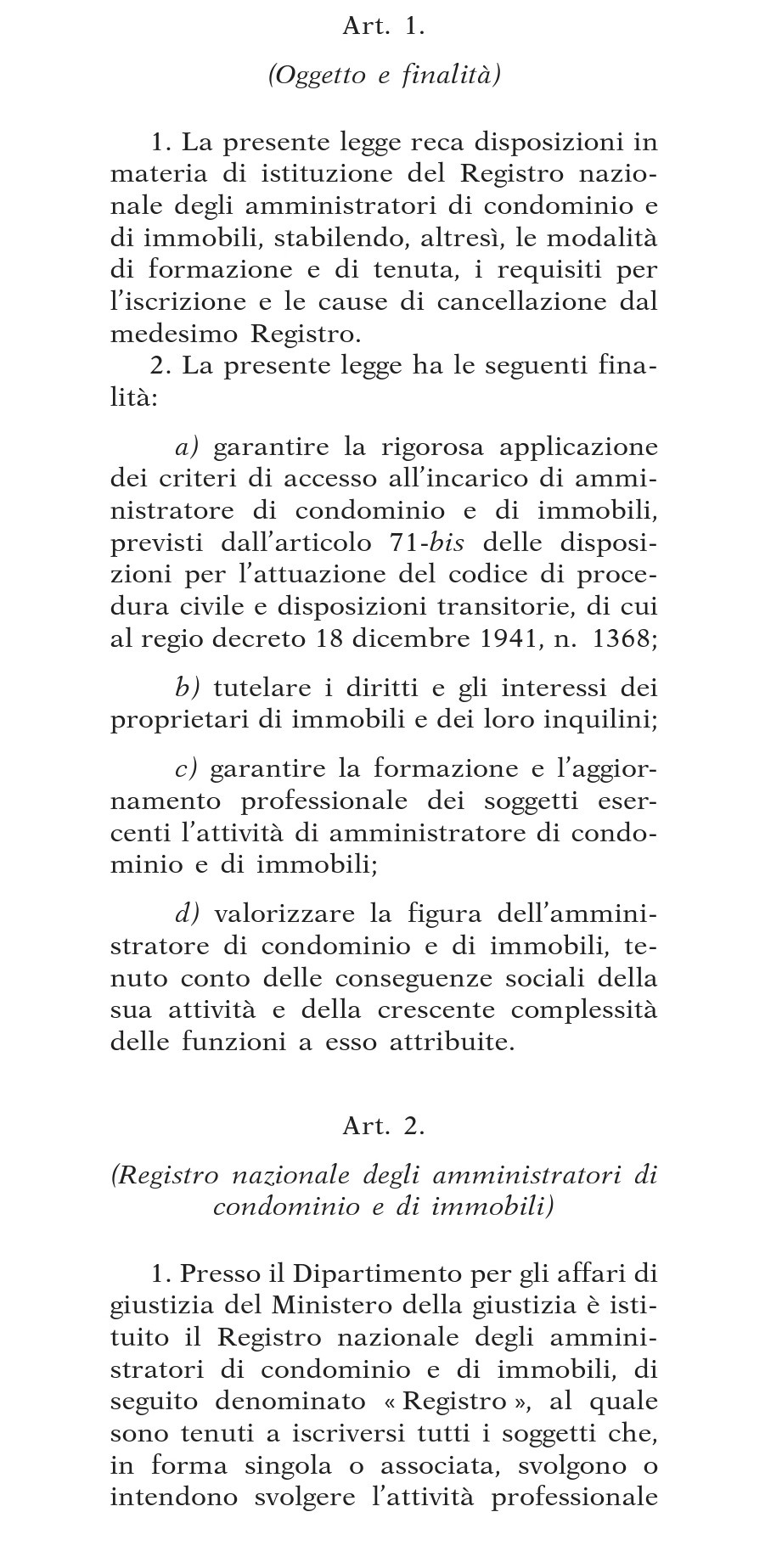 Art. 1.

(Oggetto e finalità)

1. La presente legge reca disposizioni in materia di istituzione del Registro nazionale degli amministratori di condominio e di immobili, stabilendo, altresì, le modalità di formazione e di tenuta, i requisiti per l'iscrizione e le cause di cancellazione dal medesimo Registro.

2. La presente legge ha le seguenti finalità:

a) garantire la rigorosa applicazione dei criteri di accesso all'incarico di amministratore di condominio e di immobili, previsti dall'articolo 71-bis delle disposizioni per l'attuazione del codice di procedura civile e disposizioni transitorie, di cui al regio decreto 18 dicembre 1941, n. 1368;

b) tutelare i diritti e gli interessi dei proprietari di immobili e dei loro inquilini;

c) garantire la formazione e l'aggiornamento professionale dei soggetti esercenti l'attività di amministratore di condominio e di immobili;

d) valorizzare la figura dell'amministratore di condominio e di immobili, tenuto conto delle conseguenze sociali della sua attività e della crescente complessità delle funzioni a esso attribuite.

Art. 2.

(Registro nazionale degli amministratori di condominio e di immobili)

1. Presso il Dipartimento per gli affari di giustizia del Ministero della giustizia è istituito il Registro nazionale degli amministratori di condominio e di immobili, di seguito denominato « Registro », al quale sono tenuti a iscriversi tutti i soggetti che, in forma singola o associata, svolgono o intendono svolgere l'attività professionale